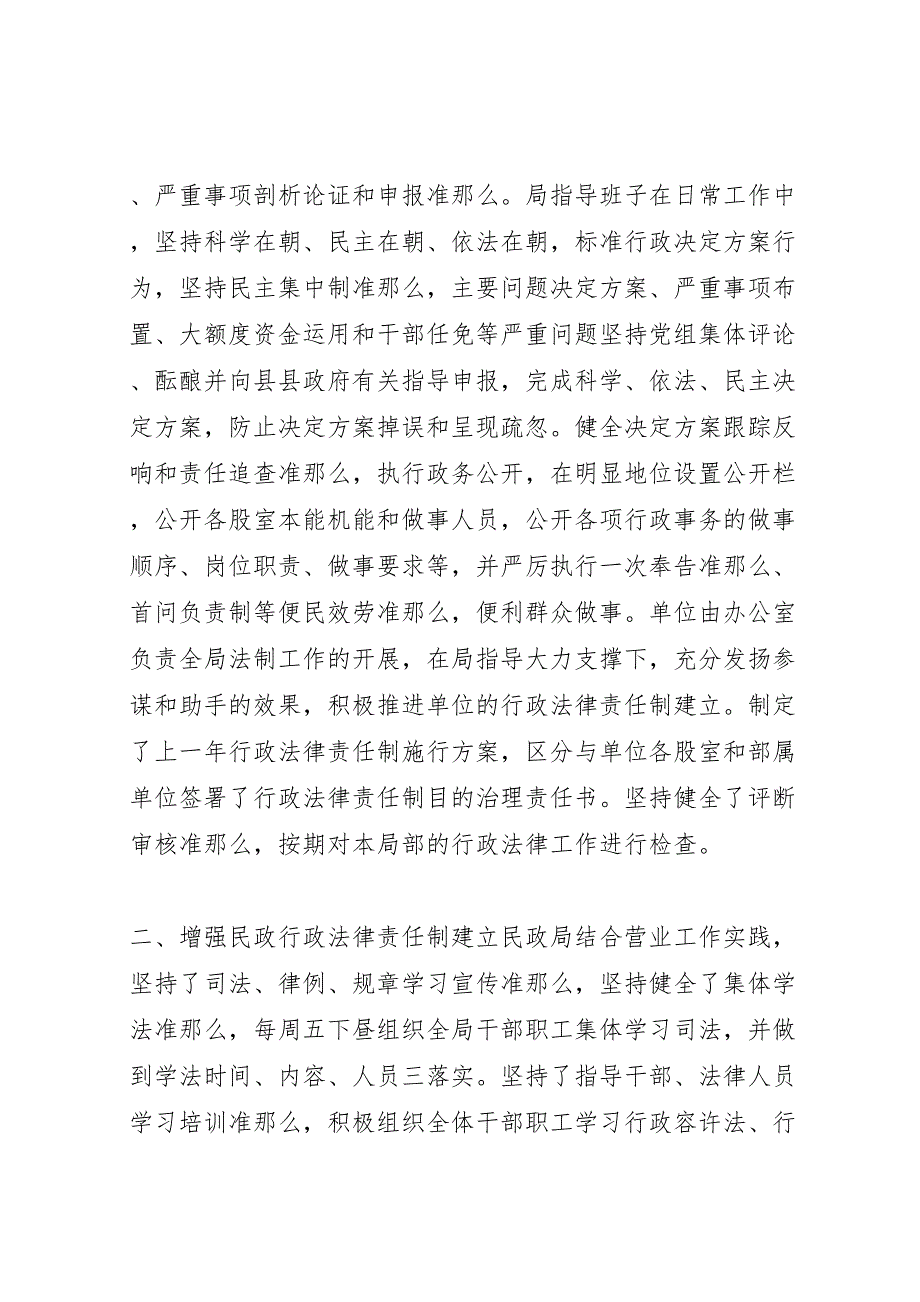 、严重事项剖析论证和申报准那么。局指导班子在日常工作中，坚持科学在朝、民主在朝、依法在朝，标准行政决定方案行为，坚持民主集中制准那么，主要问题决定方案、严重事项布置、大额度资金运用和干部任免等严重问题坚持党组集体评论、酝酿并向县县政府有关指导申报，完成科学、依法、民主决定方案，防止决定方案掉误和呈现疏忽。健全决定方案跟踪反响和责任追查准那么，执行政务公开，在明显地位设置公开栏，公开各股室本能机能和做事人员，公开各项行政事务的做事顺序、岗位职责、做事要求等，并严厉执行一次奉告准那么、首问负责制等便民效劳准那么，便利群众做事。单位由办公室负责全局法制工作的开展，在局指导大力支撑下，充分发扬参谋和助手的效果，积极推进单位的行政法律责任制建立。制定了上一年行政法律责任制施行方案，区分与单位各股室和部属单位签署了行政法律责任制目的治理责任书。坚持健全了评断审核准那么，按期对本局部的行政法律工作进行检查。

二、增强民政行政法律责任制建立民政局结合营业工作实践，坚持了司法、律例、规章学习宣传准那么，坚持健全了集体学法准那么，每周五下昼组织全局干部职工集体学习司法，并做到学法时间、内容、人员三落实。坚持了指导干部、法律人员学习培训准那么，积极组织全体干部职工学习行政容许法、行